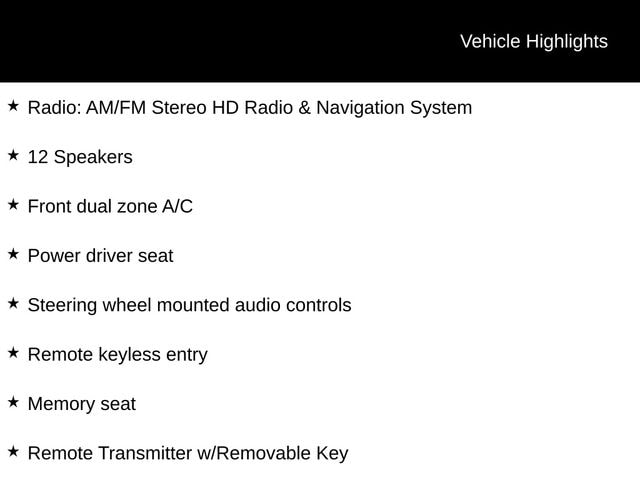 Vehicle Highlights

★ Radio: AM/FM Stereo HD Radio & Navigation System

★ 12 Speakers

★ Front dual zone A/C

★ Power driver seat

★ Steering wheel mounted audio controls

★ Remote keyless entry

★ Memory seat

★ Remote Transmitter w/Removable Key